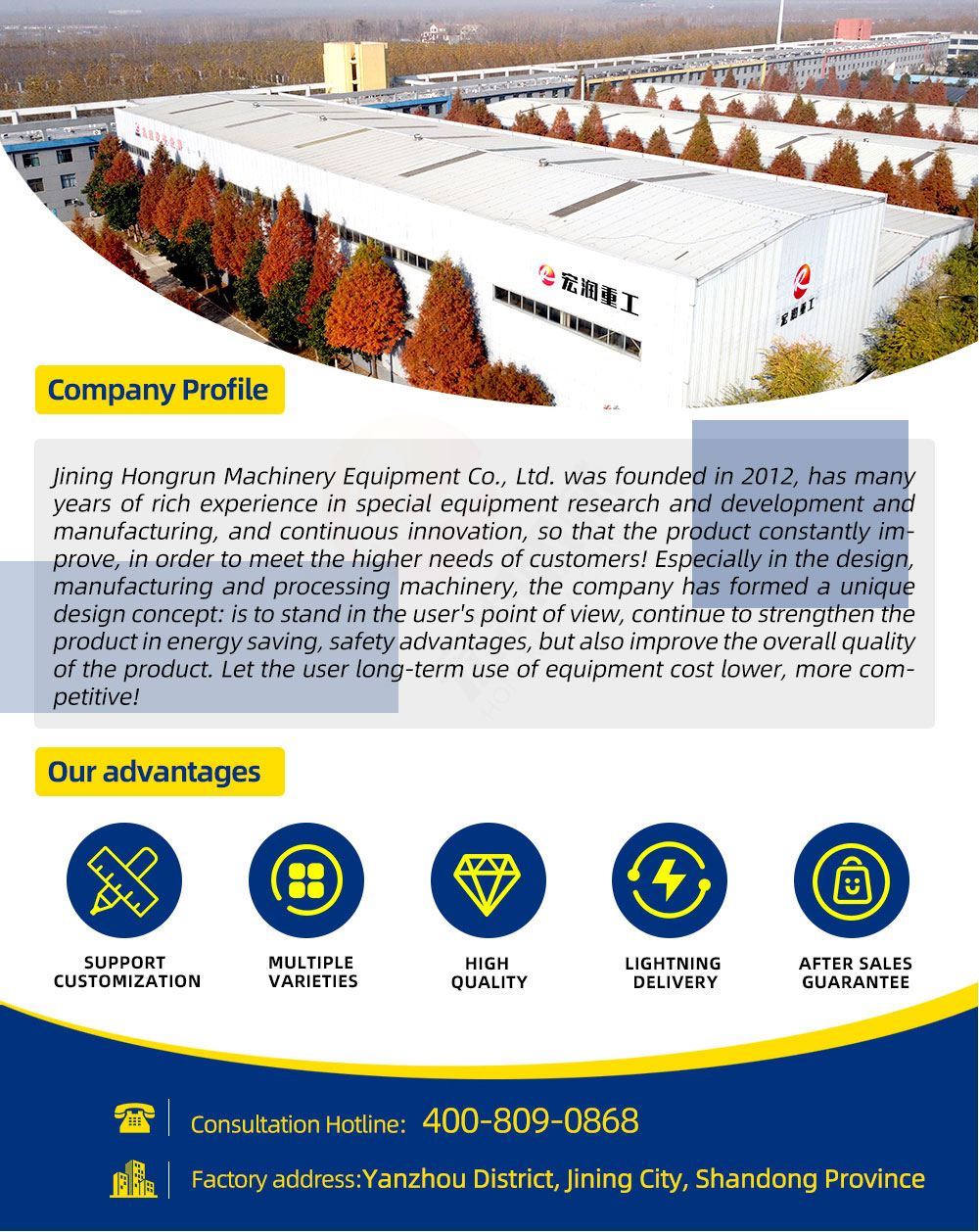 宏润重工

宏润重工

Company Profile

Jining Hongrun Machinery Equipment Co., Ltd. was founded in 2012, has many years of rich experience in special equipment research and development and manufacturing, and continuous innovation, so that the product constantly improve, in order to meet the higher needs of customers! Especially in the design, manufacturing and processing machinery, the company has formed a unique design concept: is to stand in the user's point of view, continue to strengthen the product in energy saving, safety advantages, but also improve the overall quality of the product. Let the user long-term use of equipment cost lower, more competitive!

Our advantages

SUPPORT CUSTOMIZATION

MULTIPLE VARIETIES

HIGH QUALITY

LIGHTNING DELIVERY

AFTER SALES GUARANTEE

Consultation Hotline: 400-809-0868

Factory address:Yanzhou District, Jining City, Shandong Province